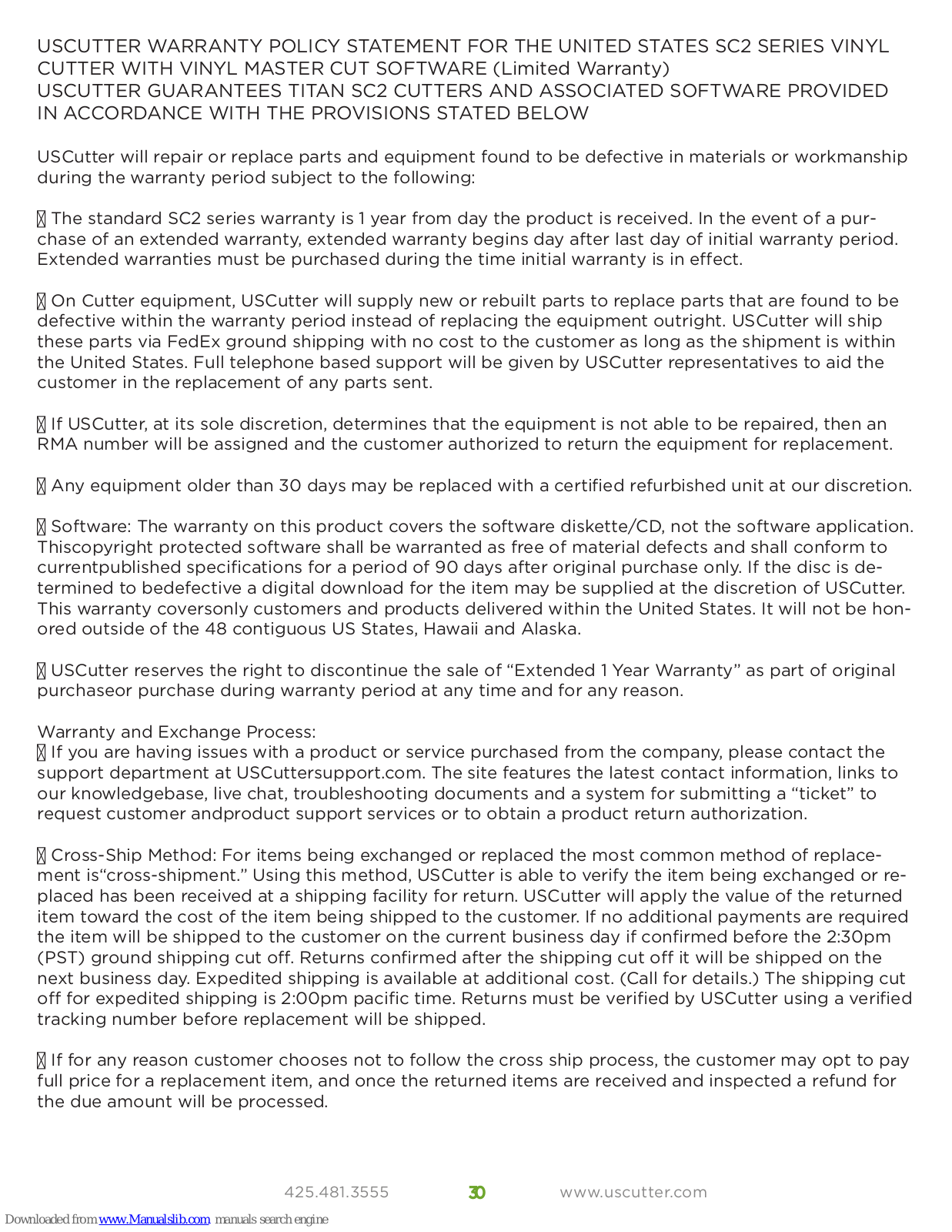 USCUTTER WARRANTY POLICY STATEMENT FOR THE UNITED STATES SC2 SERIES VINYL CUTTER WITH VINYL MASTER CUT SOFTWARE (Limited Warranty)
USCUTTER GUARANTEES TITAN SC2 CUTTERS AND ASSOCIATED SOFTWARE PROVIDED IN ACCORDANCE WITH THE PROVISIONS STATED BELOW

USCutter will repair or replace parts and equipment found to be defective in materials or workmanship during the warranty period subject to the following:

 The standard SC2 series warranty is 1 year from day the product is received. In the event of a purchase of an extended warranty, extended warranty begins day after last day of initial warranty period. Extended warranties must be purchased during the time initial warranty is in effect.

 On Cutter equipment, USCutter will supply new or rebuilt parts to replace parts that are found to be defective within the warranty period instead of replacing the equipment outright. USCutter will ship these parts via FedEx ground shipping with no cost to the customer as long as the shipment is within the United States. Full telephone based support will be given by USCutter representatives to aid the customer in the replacement of any parts sent.

 If USCutter, at its sole discretion, determines that the equipment is not able to be repaired, then an RMA number will be assigned and the customer authorized to return the equipment for replacement.

 Any equipment older than 30 days may be replaced with a certified refurbished unit at our discretion.

 Software: The warranty on this product covers the software diskette/CD, not the software application. Thiscopyright protected software shall be warranted as free of material defects and shall conform to currentpublished specifications for a period of 90 days after original purchase only. If the disc is determined to bedefective a digital download for the item may be supplied at the discretion of USCutter. This warranty coversonly customers and products delivered within the United States. It will not be honored outside of the 48 contiguous US States, Hawaii and Alaska.

 USCutter reserves the right to discontinue the sale of “Extended 1 Year Warranty” as part of original purchaseor purchase during warranty period at any time and for any reason.

Warranty and Exchange Process:
 If you are having issues with a product or service purchased from the company, please contact the support department at USCuttersupport.com. The site features the latest contact information, links to our knowledgebase, live chat, troubleshooting documents and a system for submitting a “ticket” to request customer andproduct support services or to obtain a product return authorization.

 Cross-Ship Method: For items being exchanged or replaced the most common method of replacement is“cross-shipment.” Using this method, USCutter is able to verify the item being exchanged or replaced has been received at a shipping facility for return. USCutter will apply the value of the returned item toward the cost of the item being shipped to the customer. If no additional payments are required the item will be shipped to the customer on the current business day if confirmed before the 2:30pm (PST) ground shipping cut off. Returns confirmed after the shipping cut off it will be shipped on the next business day. Expedited shipping is available at additional cost. (Call for details.) The shipping cut off for expedited shipping is 2:00pm pacific time. Returns must be verified by USCutter using a verified tracking number before replacement will be shipped.

 If for any reason customer chooses not to follow the cross ship process, the customer may opt to pay full price for a replacement item, and once the returned items are received and inspected a refund for the due amount will be processed.

425.481.3555 30 www.uscutter.com

Downloaded from www.Manualslib.com manuals search engine